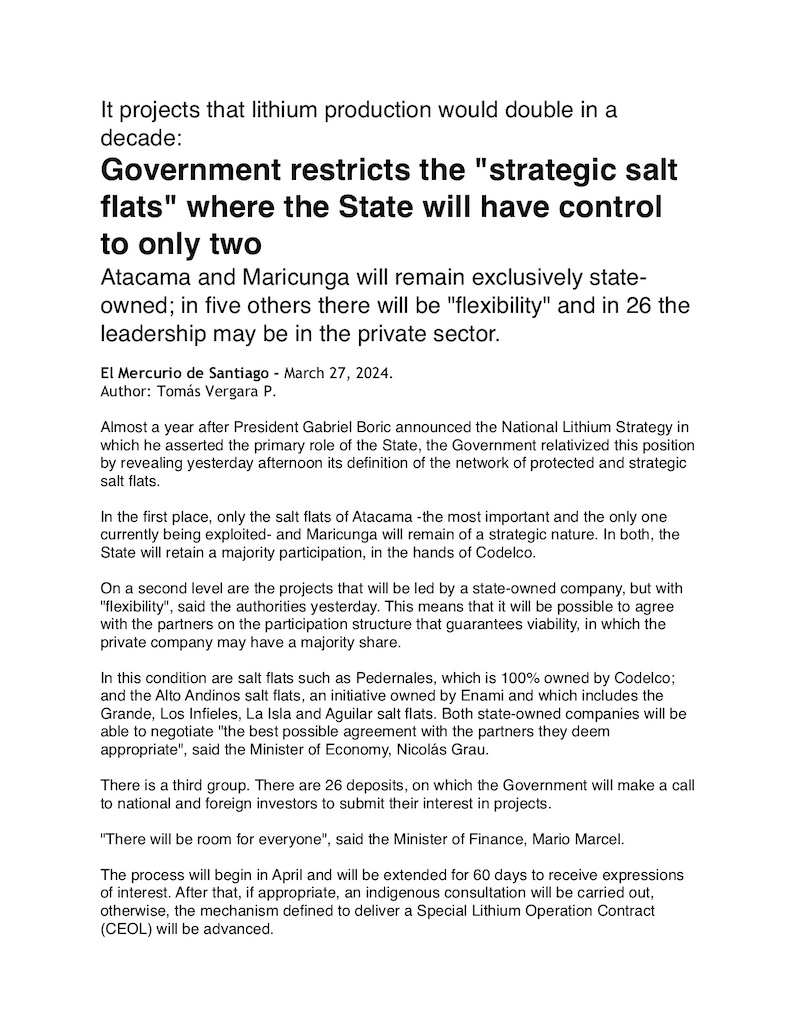 It projects that lithium production would double in a decade:

Government restricts the "strategic salt flats" where the State will have control to only two

Atacama and Maricunga will remain exclusively state-owned; in five others there will be "flexibility" and in 26 the leadership may be in the private sector.

El Mercurio de Santiago - March 27, 2024.
Author: Tomás Vergara P.

Almost a year after President Gabriel Boric announced the National Lithium Strategy in which he asserted the primary role of the State, the Government relativized this position by revealing yesterday afternoon its definition of the network of protected and strategic salt flats.

In the first place, only the salt flats of Atacama -the most important and the only one currently being exploited- and Maricunga will remain of a strategic nature. In both, the State will retain a majority participation, in the hands of Codelco.

On a second level are the projects that will be led by a state-owned company, but with "flexibility", said the authorities yesterday. This means that it will be possible to agree with the partners on the participation structure that guarantees viability, in which the private company may have a majority share.

In this condition are salt flats such as Pedernales, which is 100% owned by Codelco; and the Alto Andinos salt flats, an initiative owned by Enami and which includes the Grande, Los Infieles, La Isla and Aguilar salt flats. Both state-owned companies will be able to negotiate "the best possible agreement with the partners they deem appropriate", said the Minister of Economy, Nicolás Grau.

There is a third group. There are 26 deposits, on which the Government will make a call to national and foreign investors to submit their interest in projects.

"There will be room for everyone", said the Minister of Finance, Mario Marcel.

The process will begin in April and will be extended for 60 days to receive expressions of interest. After that, if appropriate, an indigenous consultation will be carried out, otherwise, the mechanism defined to deliver a Special Lithium Operation Contract (CEOL) will be advanced.